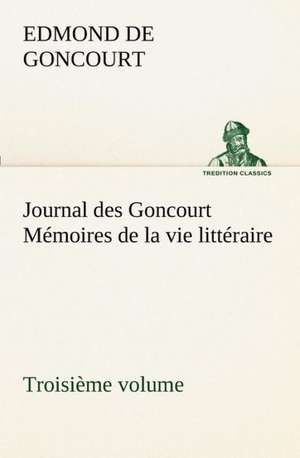 EDMOND DE GONCOURT

TREDITION CLASSICS

Journal des Goncourt
Mémoires de la vie littéraire

Troisième volume